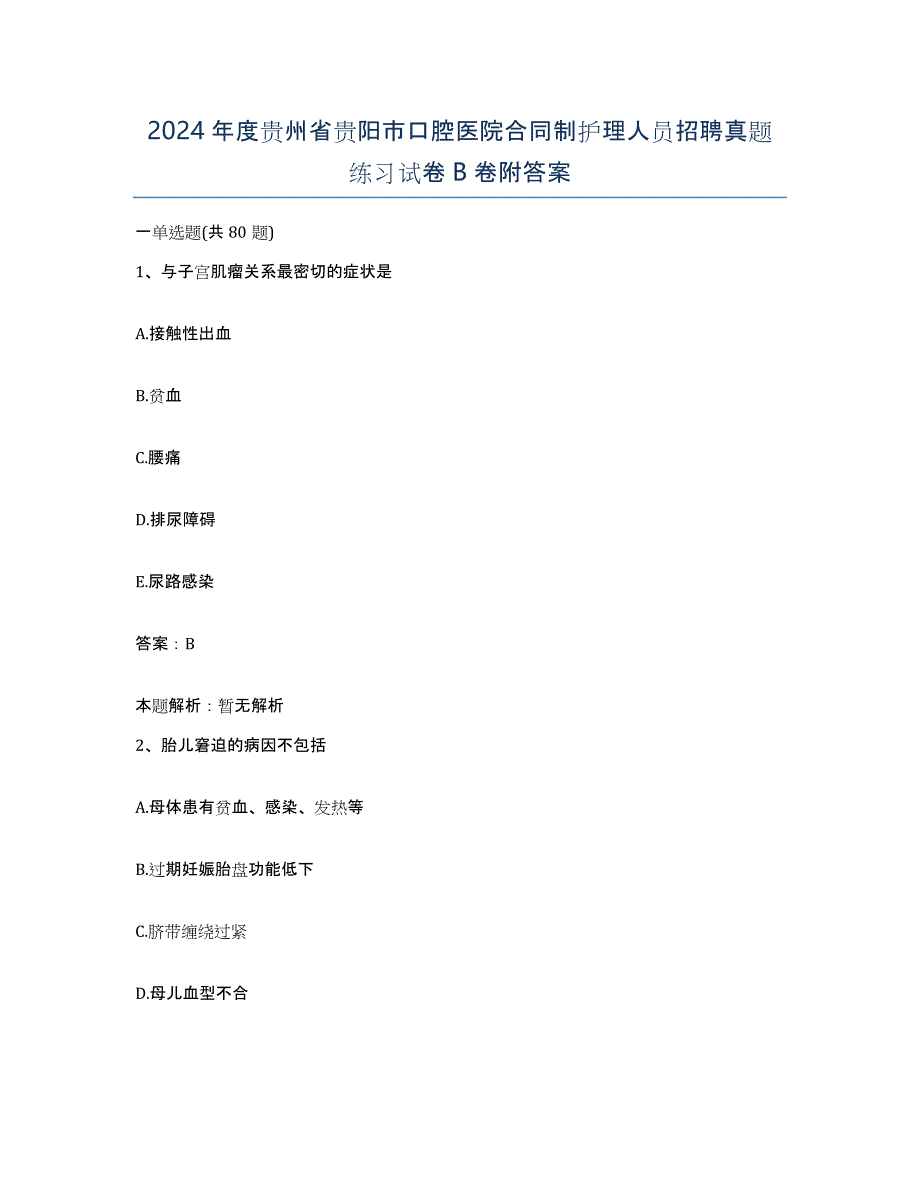 2024年度贵州省贵阳市口腔医院合同制护理人员招聘真题练习试卷B卷附答案

一单选题(共80题)

1、与子宫肌瘤关系最密切的症状是

A.接触性出血

B.贫血

C.腰痛

D.排尿障碍

E.尿路感染

答案：B

本题解析：暂无解析

2、胎儿窘迫的病因不包括

A.母体患有贫血、感染、发热等

B.过期妊娠胎盘功能低下

C.脐带缠绕过紧

D.母儿血型不合